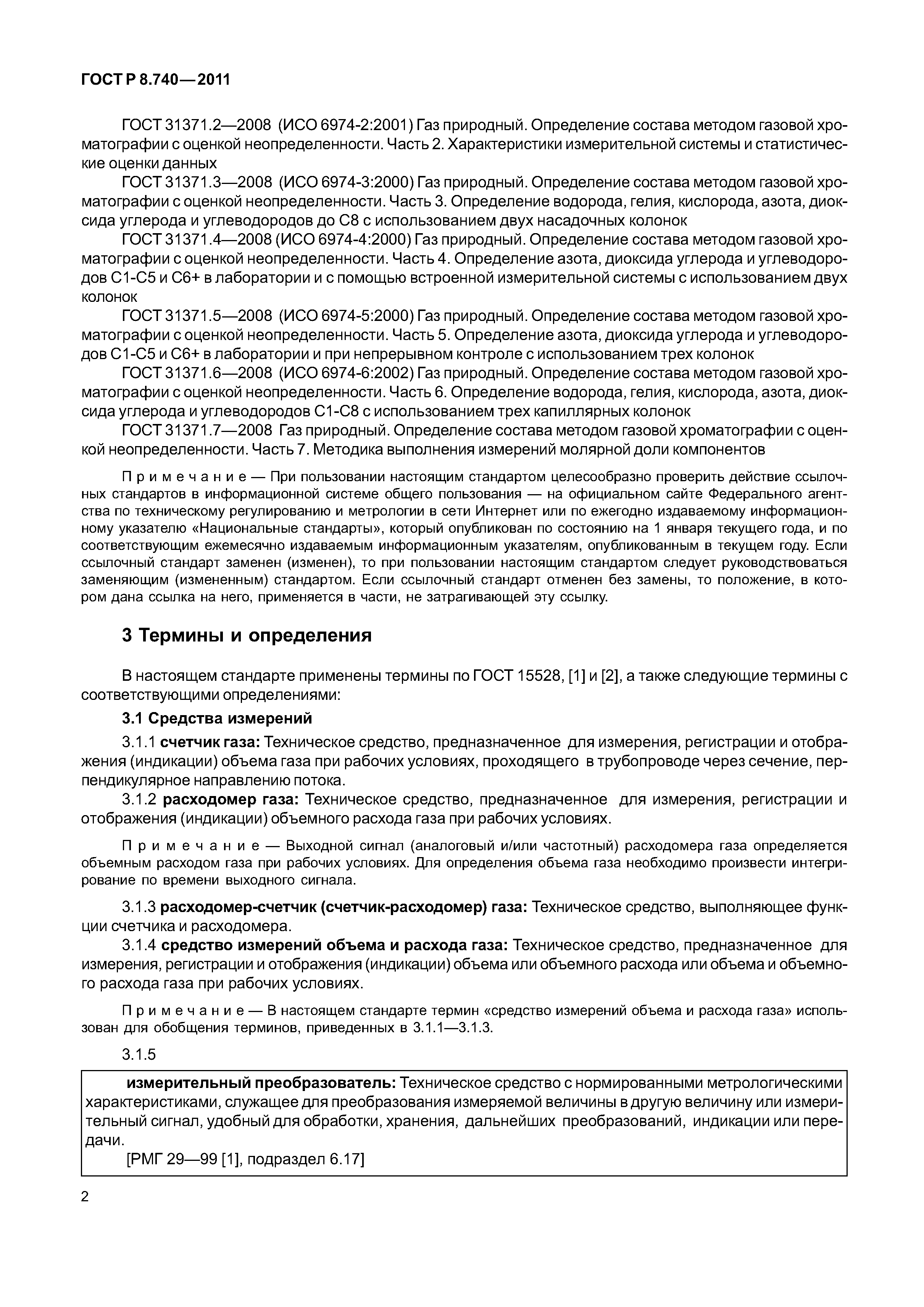 ГОСТ Р 8.740—2011

ГОСТ 31371.2—2008 (ИСО 6974-2:2001) Газ природный. Определение состава методом газовой хроматографии с оценкой неопределенности. Часть 2. Характеристики измерительной системы и статистические оценки данных

ГОСТ 31371.3—2008 (ИСО 6974-3:2000) Газ природный. Определение состава методом газовой хроматографии с оценкой неопределенности. Часть 3. Определение водорода, гелия, кислорода, азота, диоксида углерода и углеводородов до С8 с использованием двух насадочных колонок

ГОСТ 31371.4—2008 (ИСО 6974-4:2000) Газ природный. Определение состава методом газовой хроматографии с оценкой неопределенности. Часть 4. Определение азота, диоксида углерода и углеводородов С1-С5 и С6+ в лаборатории и с помощью встроенной измерительной системы с использованием двух колонок

ГОСТ 31371.5—2008 (ИСО 6974-5:2000) Газ природный. Определение состава методом газовой хроматографии с оценкой неопределенности. Часть 5. Определение азота, диоксида углерода и углеводородов С1-С5 и С6+ в лаборатории и при непрерывном контроле с использованием трех колонок

ГОСТ 31371.6—2008 (ИСО 6974-6:2002) Газ природный. Определение состава методом газовой хроматографии с оценкой неопределенности. Часть 6. Определение водорода, гелия, кислорода, азота, диоксида углерода и углеводородов С1-С8 с использованием трех капиллярных колонок

ГОСТ 31371.7—2008 Газ природный. Определение состава методом газовой хроматографии с оценкой неопределенности. Часть 7. Методика выполнения измерений молярной доли компонентов

Примечание — При пользовании настоящим стандартом целесообразно проверить действие ссылочных стандартов в информационной системе общего пользования — на официальном сайте Федерального агентства по техническому регулированию и метрологии в сети Интернет или по ежегодно издаваемому информационному указателю «Национальные стандарты», который опубликован по состоянию на 1 января текущего года, и по соответствующим ежемесячно издаваемым информационным указателям, опубликованным в текущем году. Если ссылочный стандарт заменен (изменен), то при пользовании настоящим стандартом следует руководствоваться заменяющим (измененным) стандартом. Если ссылочный стандарт отменен без замены, то положение, в котором дана ссылка на него, применяется в части, не затрагивающей эту ссылку.

3 Термины и определения

В настоящем стандарте применены термины по ГОСТ 15528, [1] и [2], а также следующие термины с соответствующими определениями:

3.1 Средства измерений

3.1.1 счетчик газа: Техническое средство, предназначенное для измерения, регистрации и отображения (индикации) объема газа при рабочих условиях, проходящего в трубопроводе через сечение, перпендикулярное направлению потока.

3.1.2 расходомер газа: Техническое средство, предназначенное для измерения, регистрации и отображения (индикации) объемного расхода газа при рабочих условиях.

Примечание — Выходной сигнал (аналоговый и/или частотный) расходомера газа определяется объемным расходом газа при рабочих условиях. Для определения объема газа необходимо произвести интегрирование по времени выходного сигнала.

3.1.3 расходомер-счетчик (счетчик-расходомер) газа: Техническое средство, выполняющее функции счетчика и расходомера.

3.1.4 средство измерений объема и расхода газа: Техническое средство, предназначенное для измерения, регистрации и отображения (индикации) объема или объемного расхода или объема и объемного расхода газа при рабочих условиях.

Примечание — В настоящем стандарте термин «средство измерений объема и расхода газа» использован для обобщения терминов, приведенных в 3.1.1—3.1.3.

3.1.5

измерительный преобразователь: Техническое средство с нормированными метрологическими характеристиками, служащее для преобразования измеряемой величины в другую величину или измерительный сигнал, удобный для обработки, хранения, дальнейших преобразований, индикации или передачи.

[РМГ 29—99 [1], подраздел 6.17]

2